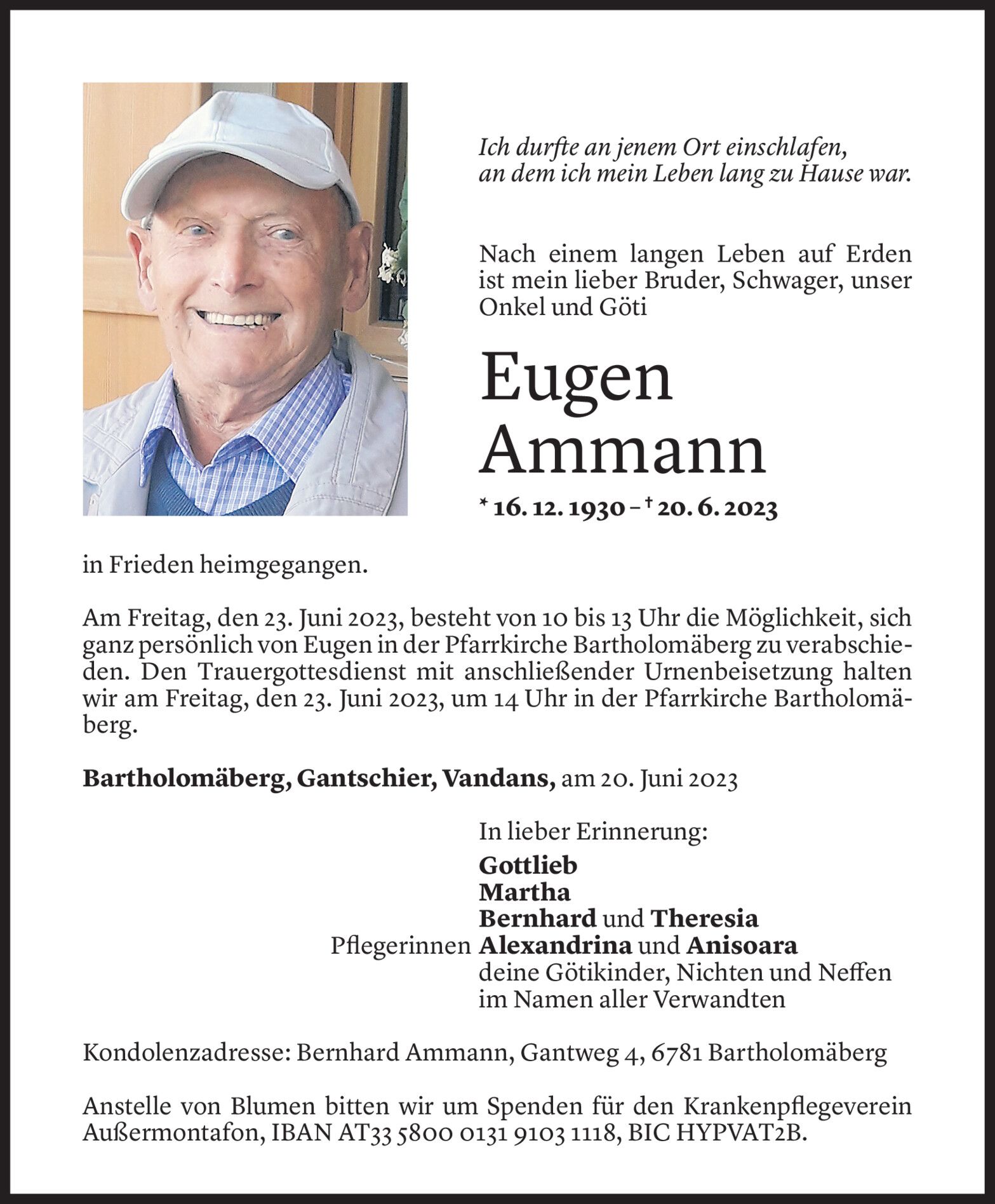 Ich durfte an jenem Ort einschlafen, an dem ich mein Leben lang zu Hause war.

Nach einem langen Leben auf Erden ist mein lieber Bruder, Schwager, unser Onkel und Göti

Eugen Ammann

* 16. 12. 1930 – † 20. 6. 2023

in Frieden heimgegangen.

Am Freitag, den 23. Juni 2023, besteht von 10 bis 13 Uhr die Möglichkeit, sich ganz persönlich von Eugen in der Pfarrkirche Bartholomäberg zu verabschieden. Den Trauergottesdienst mit anschließender Urnenbeisetzung halten wir am Freitag, den 23. Juni 2023, um 14 Uhr in der Pfarrkirche Bartholomäberg.

Bartholomäberg, Gantschier, Vandans, am 20. Juni 2023

In lieber Erinnerung:
Gottlieb
Martha
Bernhard und Theresia
Pflegerinnen Alexandrina und Anisoara
deine Götikinder, Nichten und Neffen
im Namen aller Verwandten

Kondolenzadresse: Bernhard Ammann, Gantweg 4, 6781 Bartholomäberg

Anstelle von Blumen bitten wir um Spenden für den Krankenpflegeverein Außermontafon, IBAN AT33 5800 0131 9103 1118, BIC HYPVAT2B.